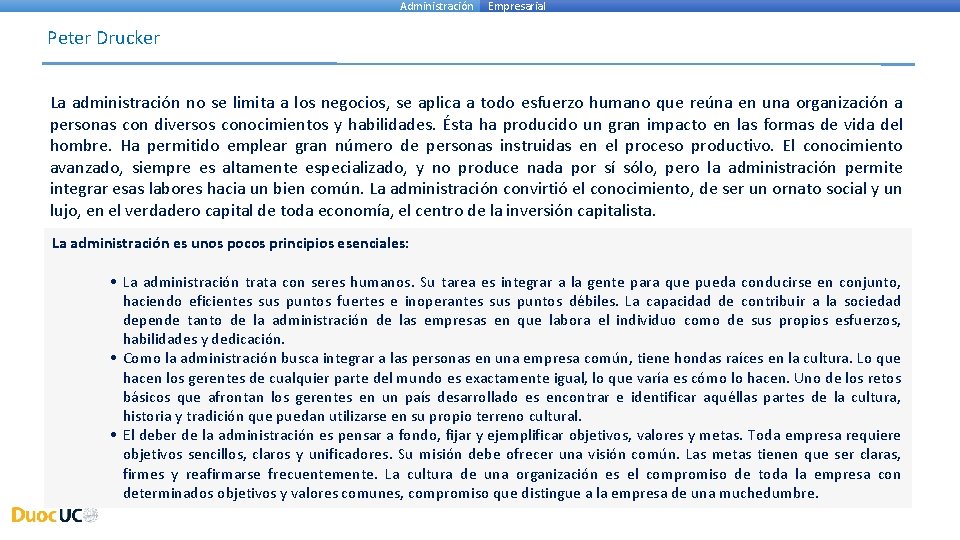 Administración Empresarial

Peter Drucker

La administración no se limita a los negocios, se aplica a todo esfuerzo humano que reúna en una organización a personas con diversos conocimientos y habilidades. Ésta ha producido un gran impacto en las formas de vida del hombre. Ha permitido emplear gran número de personas instruidas en el proceso productivo. El conocimiento avanzado, siempre es altamente especializado, y no produce nada por sí sólo, pero la administración permite integrar esas labores hacia un bien común. La administración convirtió el conocimiento, de ser un ornato social y un lujo, en el verdadero capital de toda economía, el centro de la inversión capitalista.

La administración es unos pocos principios esenciales:

• La administración trata con seres humanos. Su tarea es integrar a la gente para que pueda conducirse en conjunto, haciendo eficientes sus puntos fuertes e inoperantes sus puntos débiles. La capacidad de contribuir a la sociedad depende tanto de la administración de las empresas en que labora el individuo como de sus propios esfuerzos, habilidades y dedicación.
• Como la administración busca integrar a las personas en una empresa común, tiene hondas raíces en la cultura. Lo que hacen los gerentes de cualquier parte del mundo es exactamente igual, lo que varía es cómo lo hacen. Uno de los retos básicos que afrontan los gerentes en un país desarrollado es encontrar e identificar aquéllas partes de la cultura, historia y tradición que puedan utilizarse en su propio terreno cultural.
• El deber de la administración es pensar a fondo, fijar y ejemplificar objetivos, valores y metas. Toda empresa requiere objetivos sencillos, claros y unificadores. Su misión debe ofrecer una visión común. Las metas tienen que ser claras, firmes y reafirmarse frecuentemente. La cultura de una organización es el compromiso de toda la empresa con determinados objetivos y valores comunes, compromiso que distingue a la empresa de una muchedumbre.

DuocUC